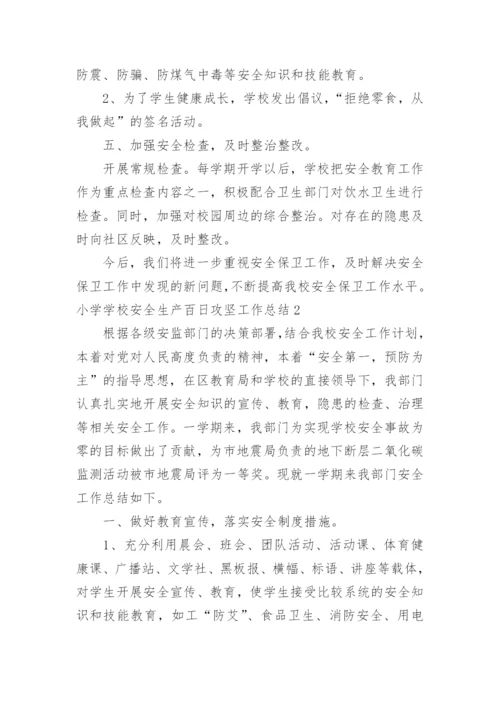 防震、防骗、防煤气中毒等安全知识和技能教育。

2、为了学生健康成长，学校发出倡议，“拒绝零食，从我做起”的签名活动。

五、加强安全检查，及时整治整改。

开展常规检查。每学期开学以后，学校把安全教育工作作为重点检查内容之一，积极配合卫生部门对饮水卫生进行检查。同时，加强对校园周边的综合整治。对存在的隐患及时向社区反映，及时整改。

今后，我们将进一步重视安全保卫工作，及时解决安全保卫工作中发现的新问题，不断提高我校安全保卫工作水平。

小学学校安全生产百日攻坚工作总结2

根据各级安监部门的决策部署，结合我校安全工作计划，本着对党对人民高度负责的精神，本着“安全第一，预防为主”的指导思想，在区教育局和学校的直接领导下，我部门认真扎实地开展安全知识的宣传、教育，隐患的检查、治理等相关安全工作。一学期来，我部门为实现学校安全事故为零的目标做出了贡献，为市地震局负责的地下断层二氧化碳监测活动被市地震局评为一等奖。现就一学期来我部门安全工作总结如下。

一、做好教育宣传，落实安全制度措施。

1、充分利用晨会、班会、团队活动、活动课、体育健康课、广播站、文学社、黑板报、横幅、标语、讲座等载体，对学生开展安全宣传、教育，使学生接受比较系统的安全知识和技能教育，如工“防艾”、食品卫生、消防安全、用电